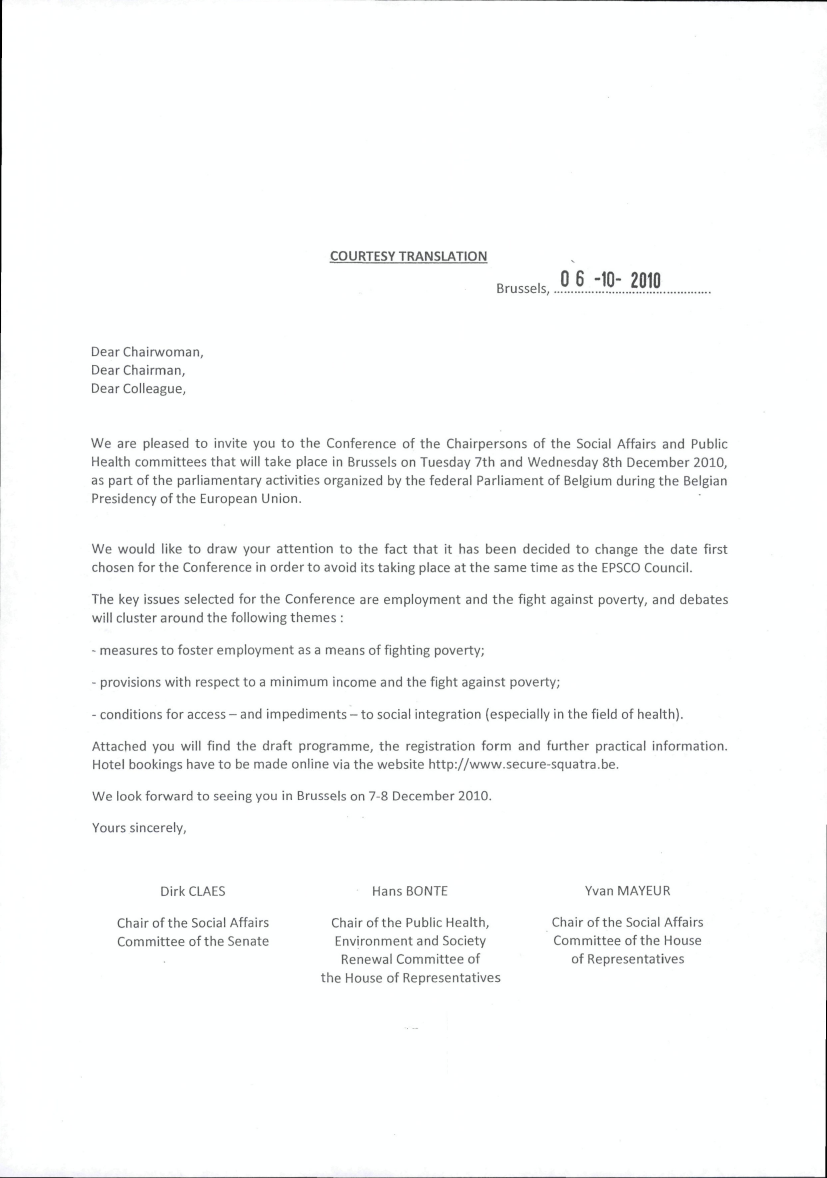 COURTESY TRANSLATION

Brussels, 06 -10- 2010

Dear Chairwoman,
Dear Chairman,
Dear Colleague,

We are pleased to invite you to the Conference of the Chairpersons of the Social Affairs and Public Health committees that will take place in Brussels on Tuesday 7th and Wednesday 8th December 2010, as part of the parliamentary activities organized by the federal Parliament of Belgium during the Belgian Presidency of the European Union.

We would like to draw your attention to the fact that it has been decided to change the date first chosen for the Conference in order to avoid its taking place at the same time as the EPSCO Council.

The key issues selected for the Conference are employment and the fight against poverty, and debates will cluster around the following themes :

- measures to foster employment as a means of fighting poverty;

- provisions with respect to a minimum income and the fight against poverty;

- conditions for access – and impediments – to social integration (especially in the field of health).

Attached you will find the draft programme, the registration form and further practical information. Hotel bookings have to be made online via the website http://www.secure-squatra.be.

We look forward to seeing you in Brussels on 7-8 December 2010.

Yours sincerely,

Dirk CLAES

Chair of the Social Affairs Committee of the Senate

Hans BONTE

Chair of the Public Health, Environment and Society Renewal Committee of the House of Representatives

Yvan MAYEUR

Chair of the Social Affairs Committee of the House of Representatives